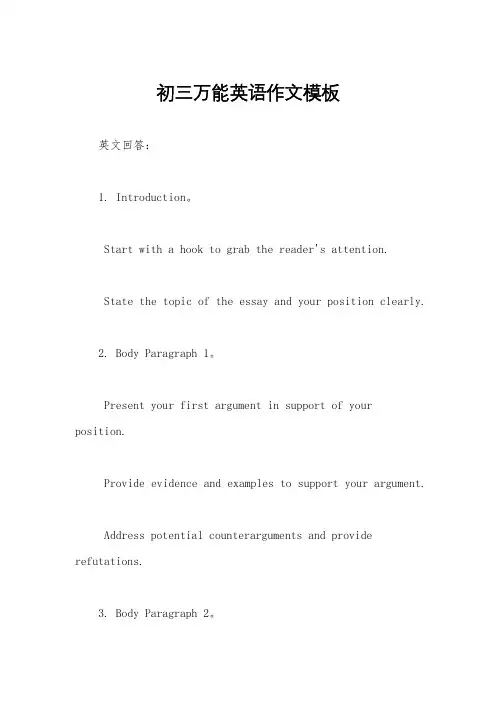 初三万能英语作文模板

英文回答：

1. Introduction。

Start with a hook to grab the reader's attention.

State the topic of the essay and your position clearly.

2. Body Paragraph 1。

Present your first argument in support of your position.

Provide evidence and examples to support your argument.

Address potential counterarguments and provide refutations.

3. Body Paragraph 2。